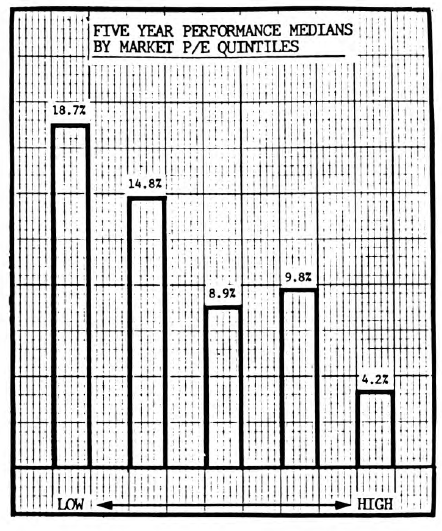 FIVE YEAR PERFORMANCE MEDIANS BY MARKET P/E QUINTILES

18.7%

14.8%

8.9%

9.8%

4.2%

LOW

HIGH